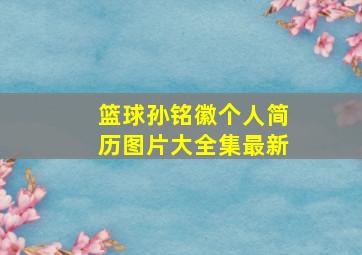 篮球孙铭徽个人简历图片大全集最新